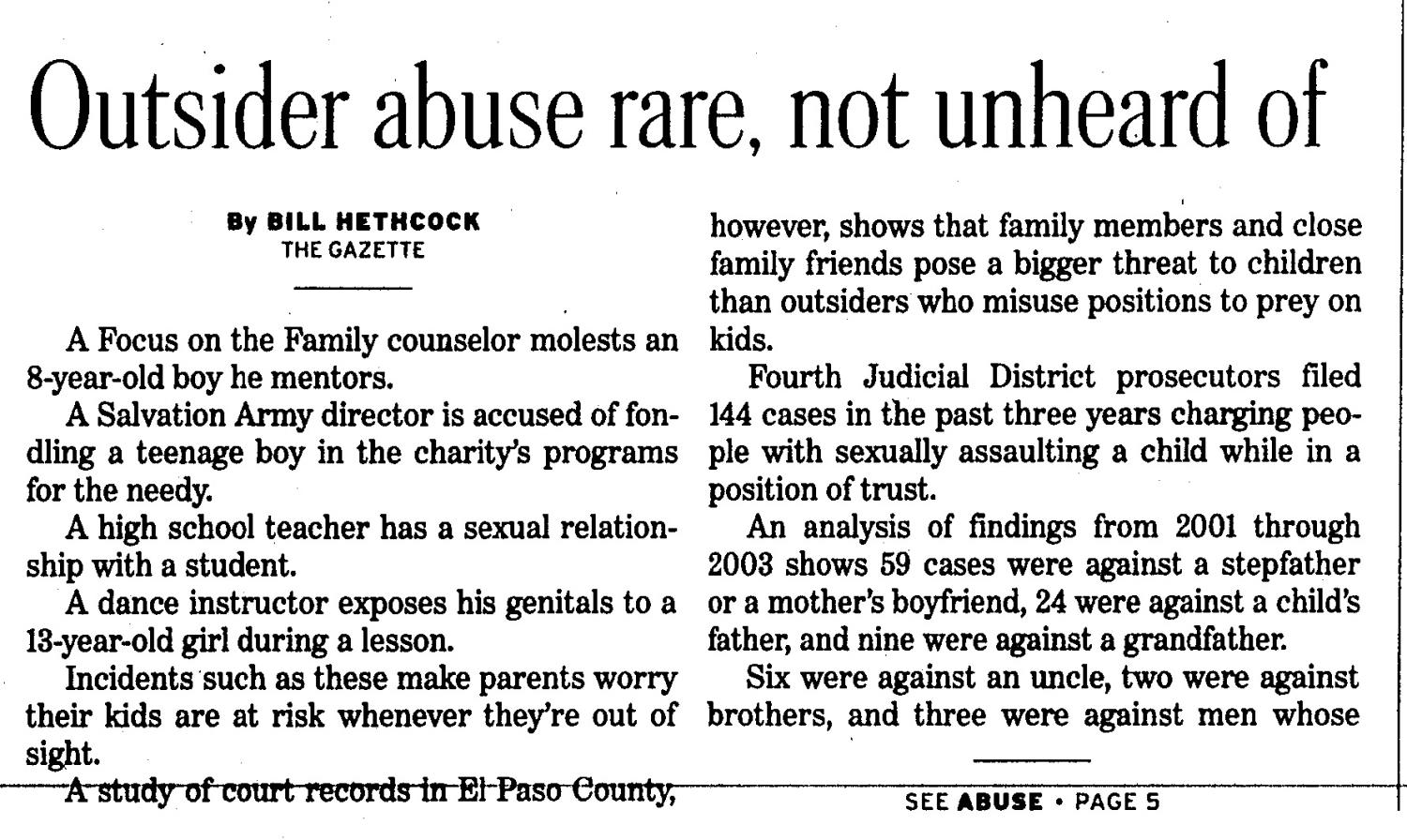 Outsider abuse rare, not unheard of

By BILL HETHCOCK
THE GAZETTE

A Focus on the Family counselor molests an 8-year-old boy he mentors.

A Salvation Army director is accused of fondling a teenage boy in the charity's programs for the needy.

A high school teacher has a sexual relationship with a student.

A dance instructor exposes his genitals to a 13-year-old girl during a lesson.

Incidents such as these make parents worry their kids are at risk whenever they're out of sight.

A study of court records in El Paso County, however, shows that family members and close family friends pose a bigger threat to children than outsiders who misuse positions to prey on kids.

Fourth Judicial District prosecutors filed 144 cases in the past three years charging people with sexually assaulting a child while in a position of trust.

An analysis of findings from 2001 through 2003 shows 59 cases were against a stepfather or a mother's boyfriend, 24 were against a child's father, and nine were against a grandfather.

Six were against an uncle, two were against brothers, and three were against men whose

SEE ABUSE • PAGE 5